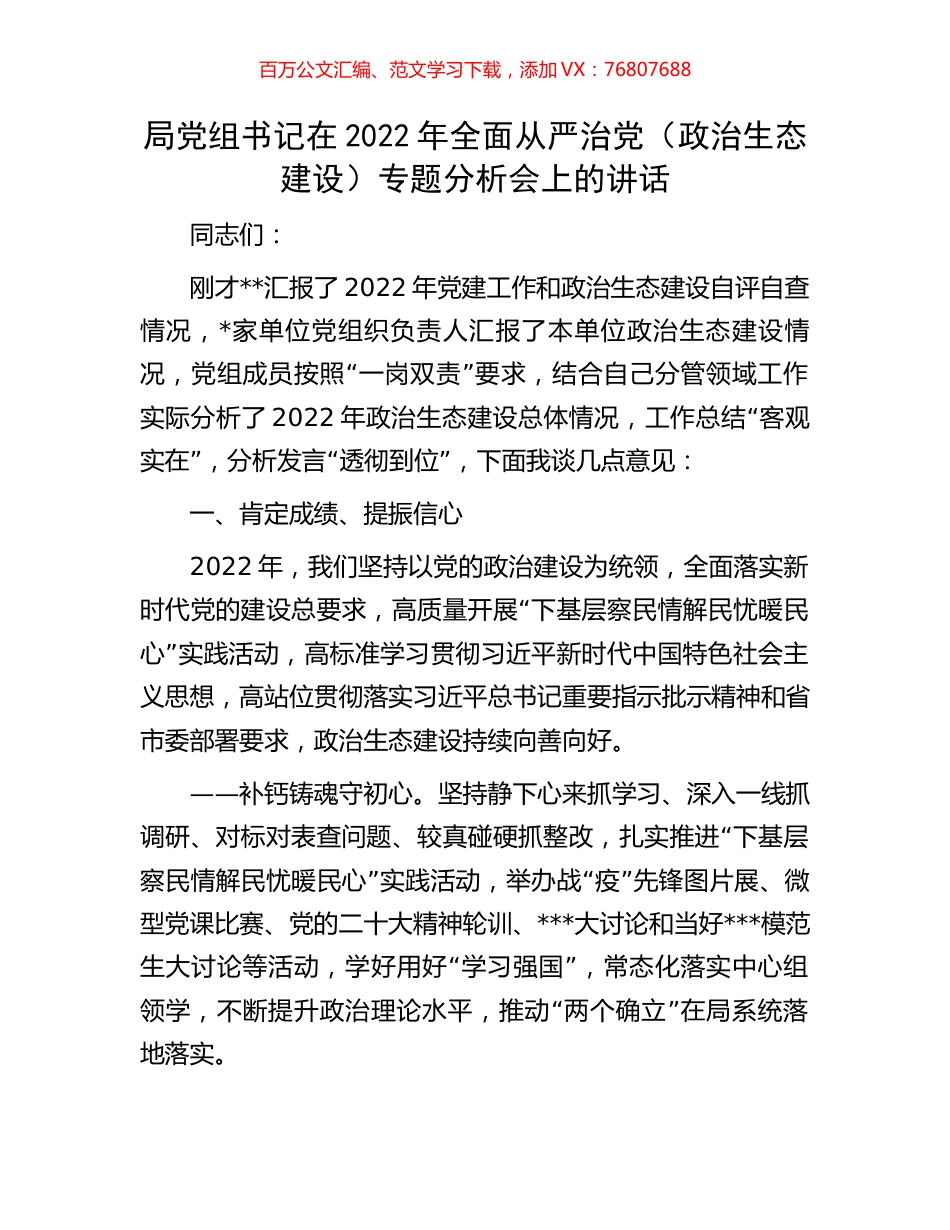 百万公文汇编、范文学习下载，添加 VX：76807688

局党组书记在 2022 年全面从严治党（政治生态建设）专题分析会上的讲话

同志们：

刚才**汇报了 2022 年党建工作和政治生态建设自评自查情况，*家单位党组织负责人汇报了本单位政治生态建设情况，党组成员按照“一岗双责”要求，结合自己分管领域工作实际分析了 2022 年政治生态建设总体情况，工作总结“客观实在”，分析发言“透彻到位”，下面我谈几点意见：

一、肯定成绩、提振信心

2022 年，我们坚持以党的政治建设为统领，全面落实新时代党的建设总要求，高质量开展“下基层察民情解民忧暖民心”实践活动，高标准学习贯彻习近平新时代中国特色社会主义思想，高站位贯彻落实习近平总书记重要指示批示精神和省市委部署要求，政治生态建设持续向善向好。

——补钙铸魂守初心。坚持静下心来抓学习、深入一线抓调研、对标对表查问题、较真碰硬抓整改，扎实推进“下基层察民情解民忧暖民心”实践活动，举办战“疫”先锋图片展、微型党课比赛、党的二十大精神轮训、***大讨论和当好***模范生大讨论等活动，学好用好“学习强国”，常态化落实中心组领学，不断提升政治理论水平，推动“两个确立”在局系统落地落实。